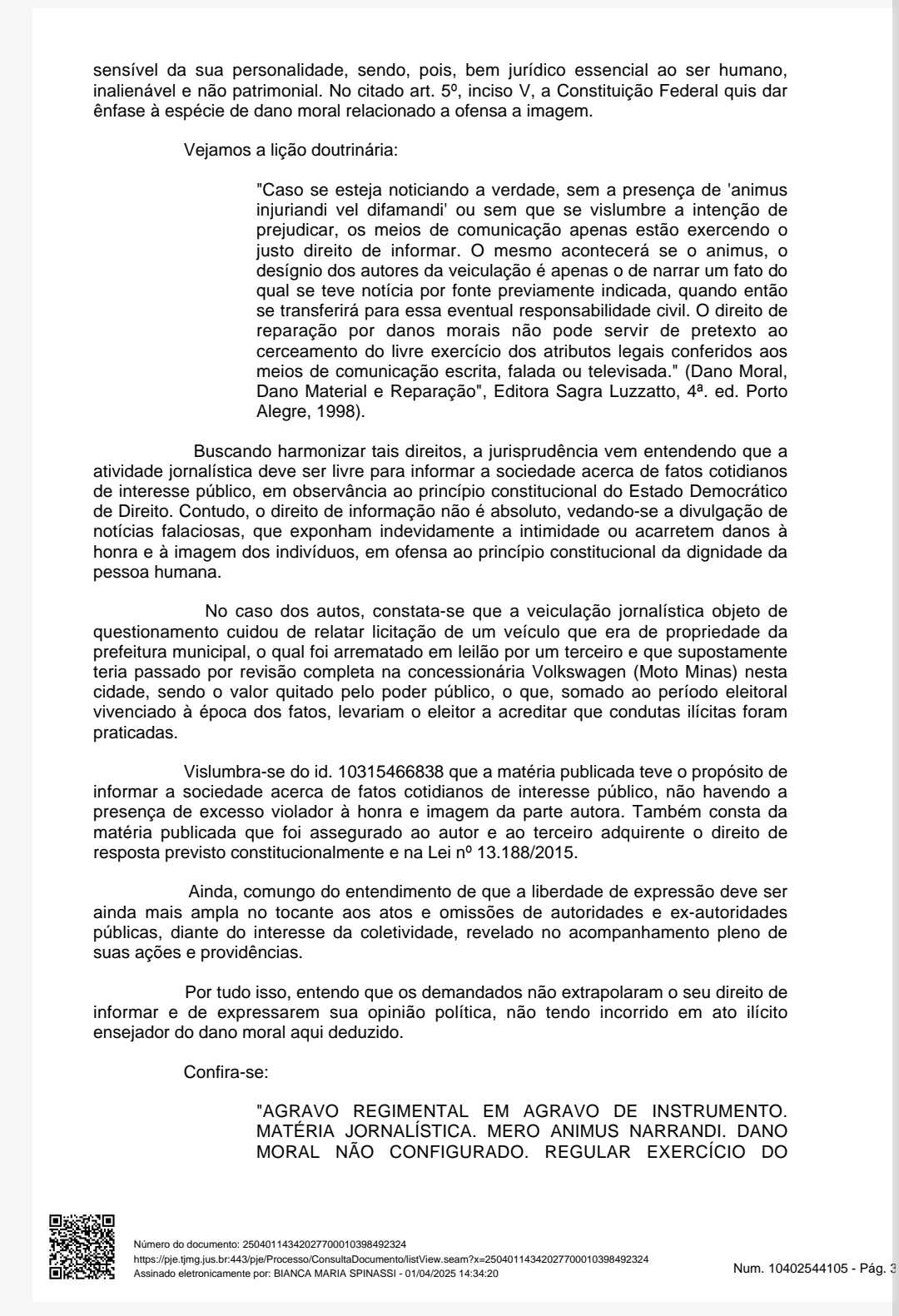 sensível da sua personalidade, sendo, pois, bem jurídico essencial ao ser humano, inalienável e não patrimonial. No citado art. 5º, inciso V, a Constituição Federal quis dar ênfase à espécie de dano moral relacionado a ofensa a imagem.

Vejamos a lição doutrinária:

"Caso se esteja noticiando a verdade, sem a presença de 'animus injuriandi vel difamandi' ou sem que se vislumbre a intenção de prejudicar, os meios de comunicação apenas estão exercendo o justo direito de informar. O mesmo acontecerá se o animus, o desígnio dos autores da veiculação é apenas o de narrar um fato do qual se teve notícia por fonte previamente indicada, quando então se transferirá para essa eventual responsabilidade civil. O direito de reparação por danos morais não pode servir de pretexto ao cerceamento do livre exercício dos atributos legais conferidos aos meios de comunicação escrita, falada ou televisada." (Dano Moral, Dano Material e Reparação", Editora Sagra Luzzatto, 4ª. ed. Porto Alegre, 1998).

Buscando harmonizar tais direitos, a jurisprudência vem entendendo que a atividade jornalística deve ser livre para informar a sociedade acerca de fatos cotidianos de interesse público, em observância ao princípio constitucional do Estado Democrático de Direito. Contudo, o direito de informação não é absoluto, vedando-se a divulgação de notícias falaciosas, que exponham indevidamente a intimidade ou acarretem danos à honra e à imagem dos indivíduos, em ofensa ao princípio constitucional da dignidade da pessoa humana.

No caso dos autos, constata-se que a veiculação jornalística objeto de questionamento cuidou de relatar licitação de um veículo que era de propriedade da prefeitura municipal, o qual foi arrematado em leilão por um terceiro e que supostamente teria passado por revisão completa na concessionária Volkswagen (Moto Minas) nesta cidade, sendo o valor quitado pelo poder público, o que, somado ao período eleitoral vivenciado à época dos fatos, levariam o eleitor a acreditar que condutas ilícitas foram praticadas.

Vislumbra-se do id. 10315466838 que a matéria publicada teve o propósito de informar a sociedade acerca de fatos cotidianos de interesse público, não havendo a presença de excesso violador à honra e imagem da parte autora. Também consta da matéria publicada que foi assegurado ao autor e ao terceiro adquirente o direito de resposta previsto constitucionalmente e na Lei nº 13.188/2015.

Ainda, comungo do entendimento de que a liberdade de expressão deve ser ainda mais ampla no tocante aos atos e omissões de autoridades e ex-autoridades públicas, diante do interesse da coletividade, revelado no acompanhamento pleno de suas ações e providências.

Por tudo isso, entendo que os demandados não extrapolaram o seu direito de informar e de expressarem sua opinião política, não tendo incorrido em ato ilícito ensejador do dano moral aqui deduzido.

Confira-se:

"AGRAVO REGIMENTAL EM AGRAVO DE INSTRUMENTO. MATÉRIA JORNALÍSTICA. MERO ANIMUS NARRANDI. DANO MORAL NÃO CONFIGURADO. REGULAR EXERCÍCIO DO

Número do documento: 25040114342027700010398492324
https://pje.tjmg.jus.br:443/pje/Processo/ConsultaDocumento/listView.seam?x=25040114342027700010398492324
Assinado eletronicamente por: BIANCA MARIA SPINASSI - 01/04/2025 14:34:20

Num. 10402544105 - Pág. 3